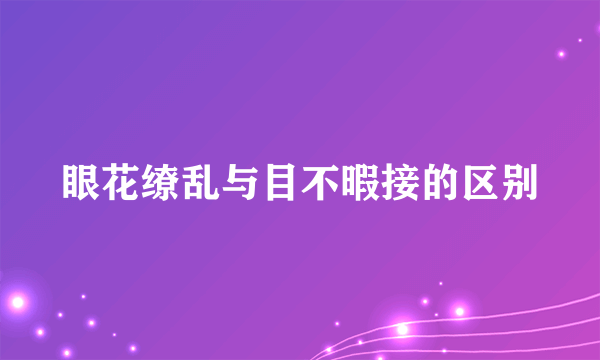 眼花缭乱与目不暇接的区别